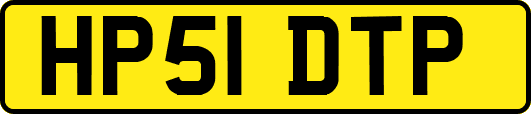 HP51 DTP